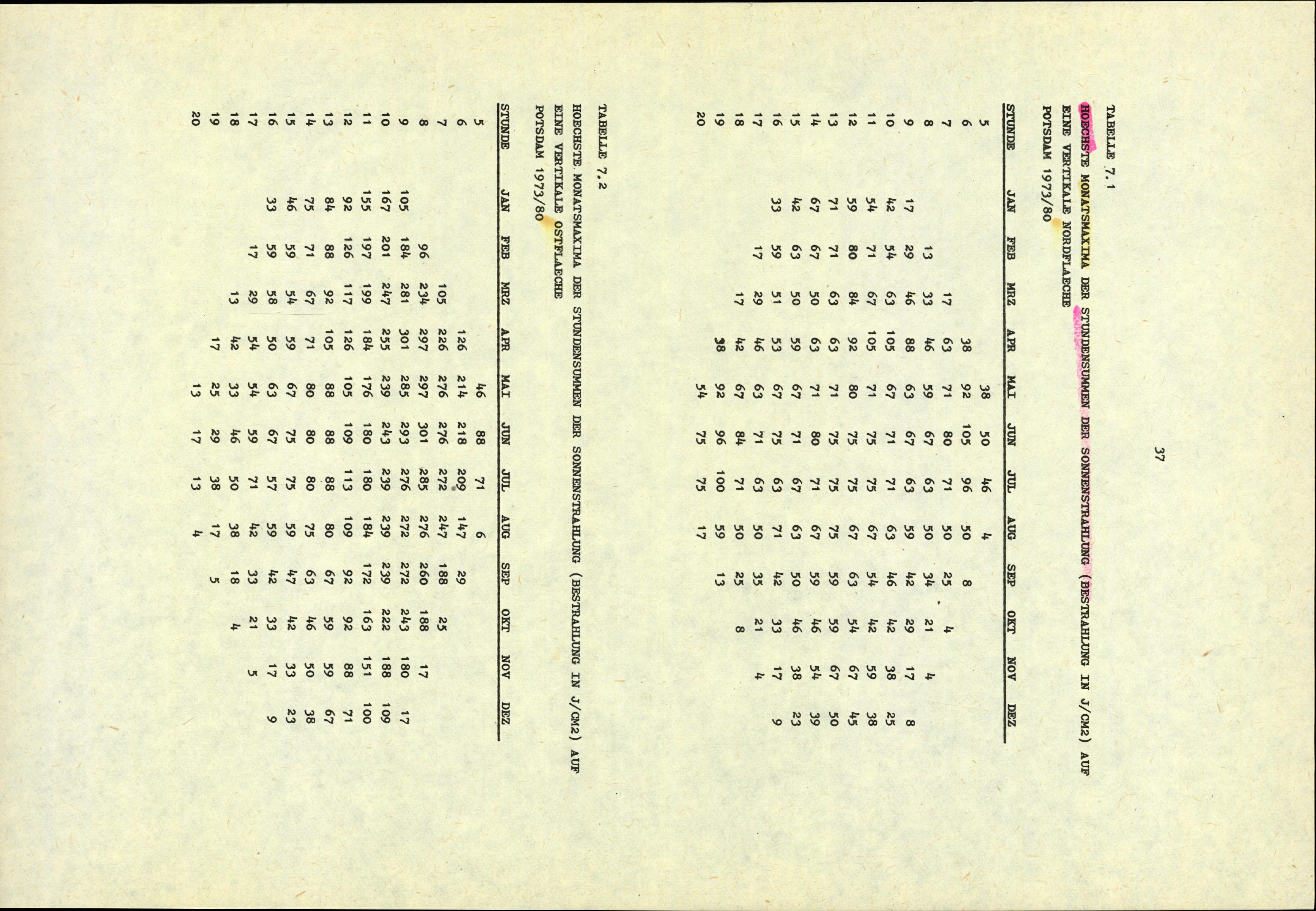 37

TABELLE 7.1

HOECHSTE MONATSMAXIMA DER STUNDENSUMMEN DER SONNENSTRAHLUNG (BESTRAHLUNG IN J/CM2) AUF EINE VERTIKALE NORDFLAECHE

POTSDAM 1973/80

| STUNDE | JAN | FEB | MRZ | APR | MAI | JUN | JUL | AUG | SEP | OKT | NOV | DEZ |
|---|---|---|---|---|---|---|---|---|---|---|---|---|
| 5 | | | | | 38 | 50 | 46 | 4 | | | | |
| 6 | | | | 38 | 92 | 105 | 96 | 50 | 8 | | | |
| 7 | | | 17 | 63 | 71 | 80 | 71 | 50 | 25 | 4 | | |
| 8 | | 13 | 33 | 46 | 59 | 67 | 63 | 50 | 34 | 21 | 4 | |
| 9 | 17 | 29 | 46 | 88 | 63 | 67 | 63 | 59 | 42 | 29 | 17 | 8 |
| 10 | 42 | 54 | 63 | 105 | 67 | 71 | 71 | 63 | 46 | 42 | 38 | 25 |
| 11 | 54 | 71 | 67 | 105 | 71 | 75 | 75 | 67 | 54 | 42 | 59 | 38 |
| 12 | 59 | 80 | 84 | 92 | 80 | 75 | 75 | 67 | 63 | 54 | 67 | 45 |
| 13 | 71 | 71 | 63 | 63 | 71 | 75 | 75 | 75 | 59 | 59 | 67 | 50 |
| 14 | 67 | 67 | 50 | 63 | 71 | 80 | 71 | 67 | 59 | 46 | 54 | 39 |
| 15 | 42 | 63 | 50 | 59 | 67 | 71 | 67 | 63 | 50 | 46 | 38 | 23 |
| 16 | 33 | 59 | 51 | 53 | 67 | 75 | 63 | 71 | 42 | 33 | 17 | 9 |
| 17 | | 17 | 29 | 46 | 63 | 71 | 63 | 50 | 35 | 21 | 4 | |
| 18 | | | 17 | 42 | 67 | 84 | 71 | 50 | 25 | 8 | | |
| 19 | | | | 38 | 92 | 96 | 100 | 59 | 13 | | | |
| 20 | | | | | 54 | 75 | 75 | 17 | | | | |

TABELLE 7.2

HOECHSTE MONATSMAXIMA DER STUNDENSUMMEN DER SONNENSTRAHLUNG (BESTRAHLUNG IN J/CM2) AUF EINE VERTIKALE OSTFLAECHE

POTSDAM 1973/80

| STUNDE | JAN | FEB | MRZ | APR | MAI | JUN | JUL | AUG | SEP | OKT | NOV | DEZ |
|---|---|---|---|---|---|---|---|---|---|---|---|---|
| 5 | | | | | 46 | 88 | 71 | 6 | | | | |
| 6 | | | | 126 | 214 | 218 | 209 | 147 | 29 | | | |
| 7 | | | 105 | 226 | 276 | 276 | 272 | 247 | 188 | 25 | | |
| 8 | | 96 | 234 | 297 | 297 | 301 | 285 | 276 | 260 | 188 | 17 | |
| 9 | 105 | 184 | 281 | 301 | 285 | 293 | 276 | 272 | 272 | 243 | 180 | 17 |
| 10 | 167 | 201 | 247 | 255 | 239 | 243 | 239 | 239 | 239 | 222 | 188 | 109 |
| 11 | 155 | 197 | 199 | 184 | 176 | 180 | 180 | 184 | 172 | 163 | 151 | 100 |
| 12 | 92 | 126 | 117 | 126 | 105 | 109 | 113 | 109 | 92 | 92 | 88 | 71 |
| 13 | 84 | 88 | 92 | 105 | 88 | 88 | 88 | 80 | 67 | 59 | 59 | 67 |
| 14 | 75 | 71 | 67 | 71 | 80 | 80 | 80 | 75 | 63 | 46 | 50 | 38 |
| 15 | 46 | 59 | 54 | 59 | 67 | 75 | 75 | 59 | 47 | 42 | 33 | 23 |
| 16 | 33 | 59 | 58 | 50 | 63 | 67 | 57 | 59 | 42 | 33 | 17 | 9 |
| 17 | | 17 | 29 | 54 | 54 | 59 | 71 | 42 | 33 | 21 | 5 | |
| 18 | | | 13 | 42 | 33 | 46 | 50 | 38 | 18 | 4 | | |
| 19 | | | | 17 | 25 | 29 | 38 | 17 | 5 | | | |
| 20 | | | | | 13 | 17 | 13 | 4 | | | | |